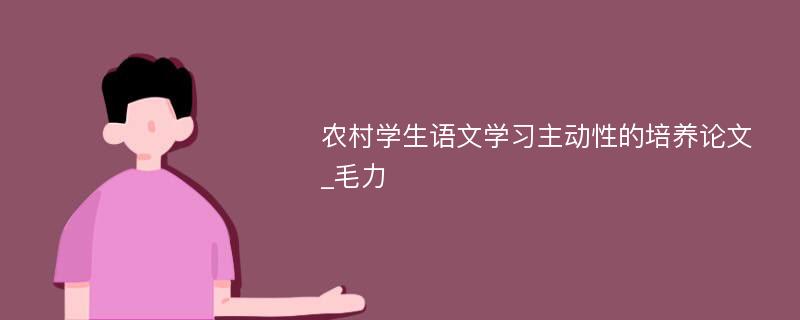 农村学生语文学习主动性的培养论文_毛力